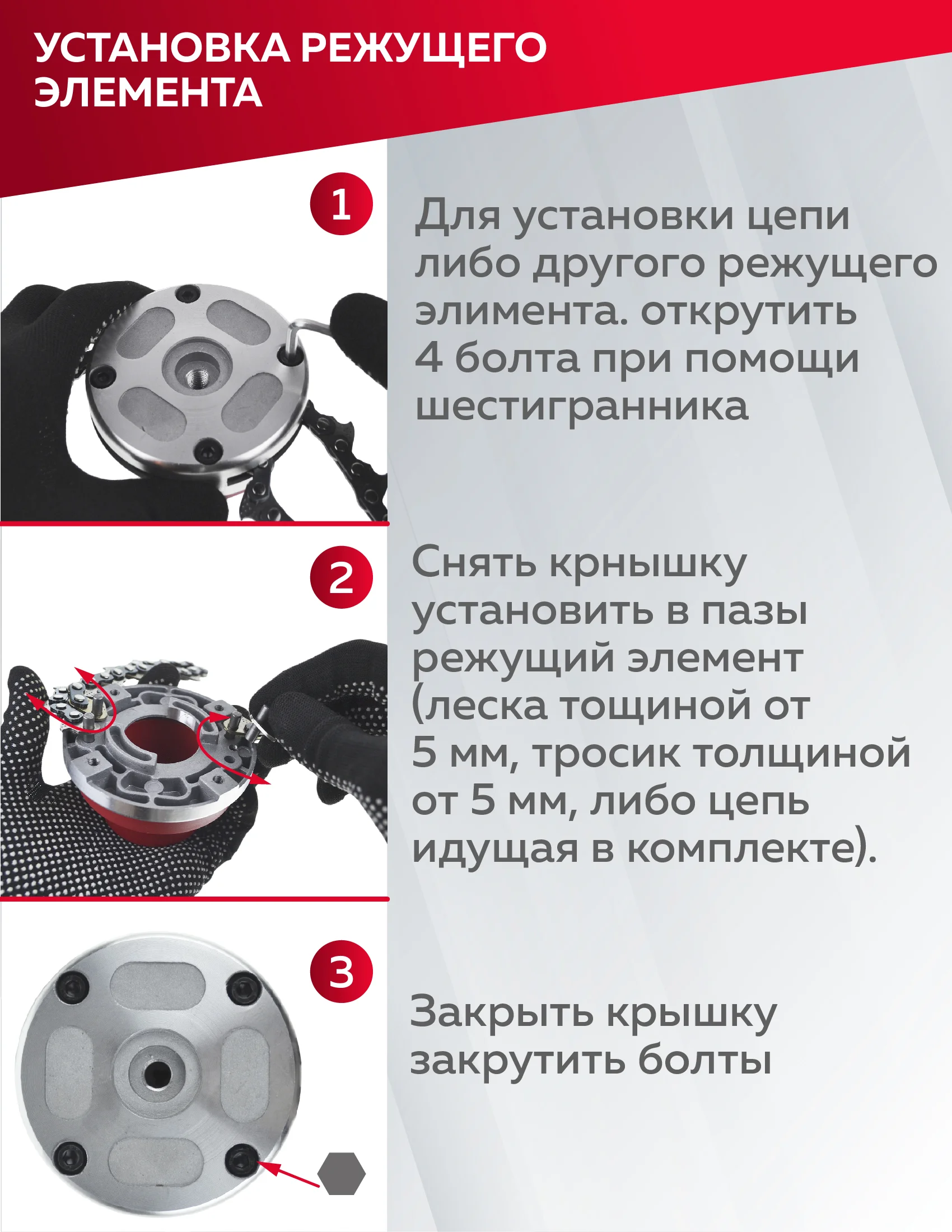 УСТАНОВКА РЕЖУЩЕГО ЭЛЕМЕНТА

1

Для установки цепи либо другого режущего элимента. открутить 4 болта при помощи шестигранника

2

Снять крнышку установить в пазы режущий элемент (леска тощиной от 5 мм, тросик толщиной от 5 мм, либо цепь идущая в комплекте).

3

Закрыть крышку закрутить болты